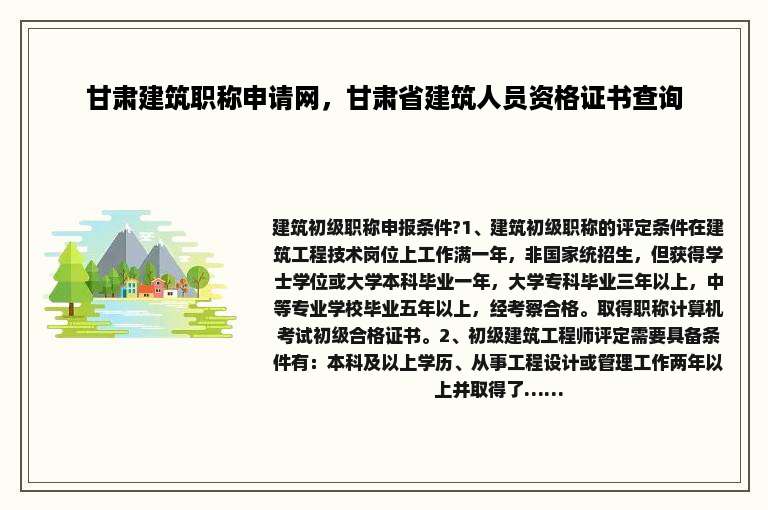 甘肃建筑职称申请网，甘肃省建筑人员资格证书查询

建筑初级职称申报条件?1、建筑初级职称的评定条件在建筑工程技术岗位上工作满一年，非国家统招生，但获得学士学位或大学本科毕业一年，大学专科毕业三年以上，中等专业学校毕业五年以上，经考察合格。取得职称计算机考试初级合格证书。2、初级建筑工程师评定需要具备条件有：本科及以上学历、从事工程设计或管理工作两年以上并取得了......